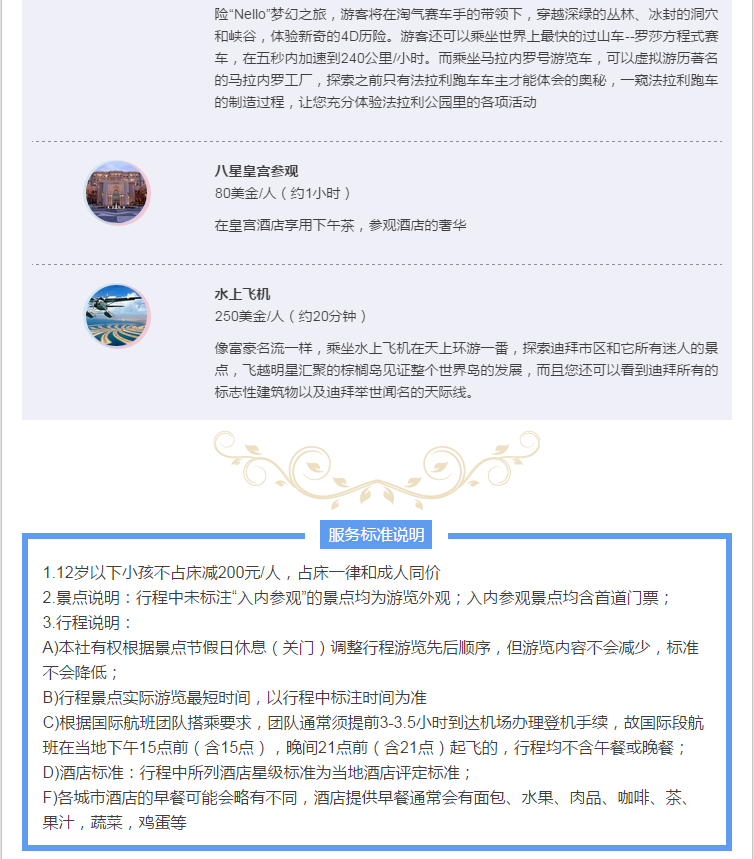 险“Nello”梦幻之旅，游客将在淘气赛车手的带领下，穿越深绿的丛林、冰封的洞穴和峡谷，体验新奇的4D历险。游客还可以乘坐世界上最快的过山车--罗莎方程式赛车，在五秒内加速到240公里/小时。而乘坐马拉内罗号游览车，可以虚拟游历著名的马拉内罗工厂，探索之前只有法拉利跑车车主才能体会的奥秘，一窥法拉利跑车的制造过程，让您充分体验法拉利公园里的各项活动

八星皇宫参观
80美金/人（约1小时）
在皇宫酒店享用下午茶，参观酒店的奢华

水上飞机
250美金/人（约20分钟）
像富豪名流一样，乘坐水上飞机在天上环游一番，探索迪拜市区和它所有迷人的景点，飞越明星汇聚的棕榈岛见证整个世界岛的发展，而且您还可以看到迪拜所有的标志性建筑物以及迪拜举世闻名的天际线。

服务标准说明

1.12岁以下小孩不占床减200元/人，占床一律和成人同价
2.景点说明：行程中未标注“入内参观”的景点均为游览外观；入内参观景点均含首道门票；
3.行程说明：
A)本社有权根据景点节假日休息（关门）调整行程游览先后顺序，但游览内容不会减少，标准不会降低；
B)行程景点实际游览最短时间，以行程中标注时间为准
C)根据国际航班团队搭乘要求，团队通常须提前3-3.5小时到达机场办理登机手续，故国际段航班在当地下午15点前（含15点），晚间21点前（含21点）起飞的，行程均不含午餐或晚餐；
D)酒店标准：行程中所列酒店星级标准为当地酒店评定标准；
F)各城市酒店的早餐可能会略有不同，酒店提供早餐通常会有面包、水果、肉品、咖啡、茶、果汁，蔬菜，鸡蛋等